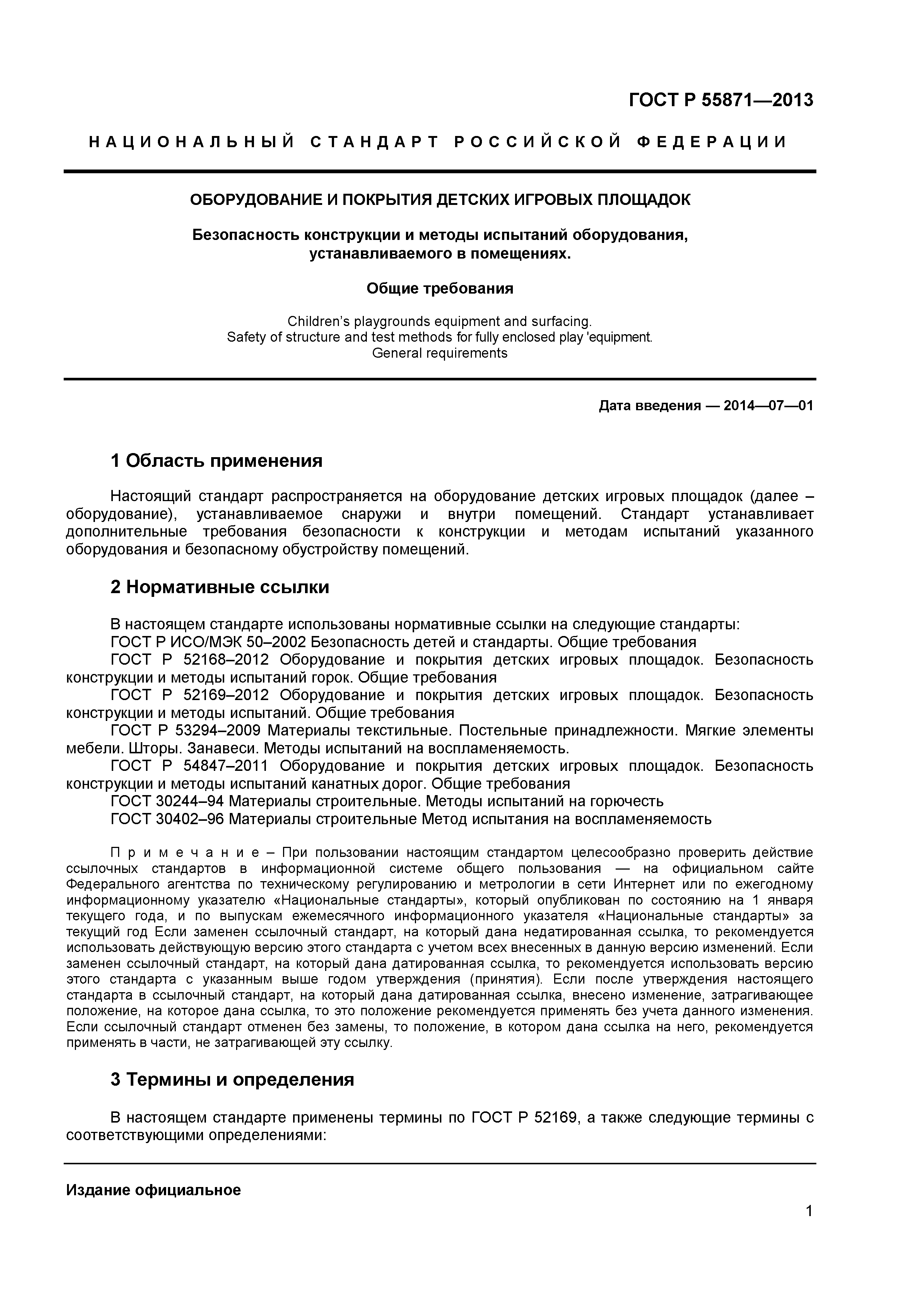 ГОСТ Р 55871—2013

НАЦИОНАЛЬНЫЙ СТАНДАРТ РОССИЙСКОЙ ФЕДЕРАЦИИ

ОБОРУДОВАНИЕ И ПОКРЫТИЯ ДЕТСКИХ ИГРОВЫХ ПЛОЩАДОК

Безопасность конструкции и методы испытаний оборудования, устанавливаемого в помещениях.

Общие требования

Children's playgrounds equipment and surfacing.
Safety of structure and test methods for fully enclosed play 'equipment.
General requirements

Дата введения — 2014—07—01

1 Область применения

Настоящий стандарт распространяется на оборудование детских игровых площадок (далее – оборудование), устанавливаемое снаружи и внутри помещений. Стандарт устанавливает дополнительные требования безопасности к конструкции и методам испытаний указанного оборудования и безопасному обустройству помещений.

2 Нормативные ссылки

В настоящем стандарте использованы нормативные ссылки на следующие стандарты:
ГОСТ Р ИСО/МЭК 50–2002 Безопасность детей и стандарты. Общие требования
ГОСТ Р 52168–2012 Оборудование и покрытия детских игровых площадок. Безопасность конструкции и методы испытаний горок. Общие требования
ГОСТ Р 52169–2012 Оборудование и покрытия детских игровых площадок. Безопасность конструкции и методы испытаний. Общие требования
ГОСТ Р 53294–2009 Материалы текстильные. Постельные принадлежности. Мягкие элементы мебели. Шторы. Занавеси. Методы испытаний на воспламеняемость.
ГОСТ Р 54847–2011 Оборудование и покрытия детских игровых площадок. Безопасность конструкции и методы испытаний канатных дорог. Общие требования
ГОСТ 30244–94 Материалы строительные. Методы испытаний на горючесть
ГОСТ 30402–96 Материалы строительные Метод испытания на воспламеняемость

Примечание – При пользовании настоящим стандартом целесообразно проверить действие ссылочных стандартов в информационной системе общего пользования — на официальном сайте Федерального агентства по техническому регулированию и метрологии в сети Интернет или по ежегодному информационному указателю «Национальные стандарты», который опубликован по состоянию на 1 января текущего года, и по выпускам ежемесячного информационного указателя «Национальные стандарты» за текущий год Если заменен ссылочный стандарт, на который дана недатированная ссылка, то рекомендуется использовать действующую версию этого стандарта с учетом всех внесенных в данную версию изменений. Если заменен ссылочный стандарт, на который дана датированная ссылка, то рекомендуется использовать версию этого стандарта с указанным выше годом утверждения (принятия). Если после утверждения настоящего стандарта в ссылочный стандарт, на который дана датированная ссылка, внесено изменение, затрагивающее положение, на которое дана ссылка, то это положение рекомендуется применять без учета данного изменения. Если ссылочный стандарт отменен без замены, то положение, в котором дана ссылка на него, рекомендуется применять в части, не затрагивающей эту ссылку.

3 Термины и определения

В настоящем стандарте применены термины по ГОСТ Р 52169, а также следующие термины с соответствующими определениями:

Издание официальное

1